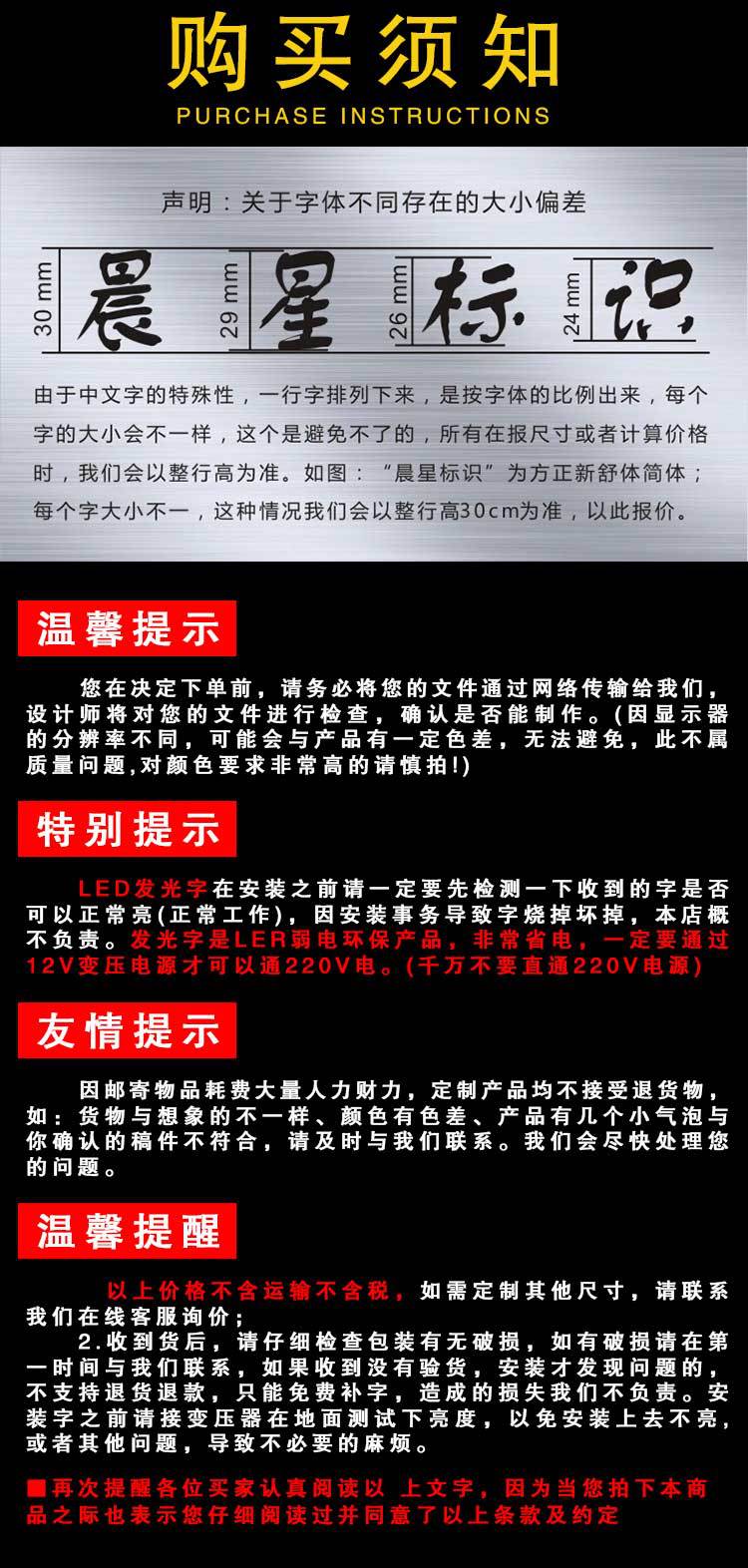 购买须知
PURCHASE INSTRUCTIONS

声明：关于字体不同存在的大小偏差

30 mm 晨 29 mm 星 26 mm 标 24 mm 识

由于中文字的特殊性，一行字排列下来，是按字体的比例出来，每个字的大小会不一样，这个是避免不了的，所有在报尺寸或者计算价格时，我们会以整行高为准。如图：“晨星标识”为方正新舒体简体；每个字大小不一，这种情况我们会以整行高30cm为准，以此报价。

温馨提示

您在决定下单前，请务必将您的文件通过网络传输给我们，设计师将对您的文件进行检查，确认是否能制作。(因显示器的分辨率不同，可能会与产品有一定色差，无法避免，此不属质量问题,对颜色要求非常高的请慎拍!)

特别提示

LED发光字在安装之前请一定要先检测一下收到的字是否可以正常亮(正常工作)，因安装事务导致字烧掉坏掉，本店概不负责。发光字是LER弱电环保产品，非常省电，一定要通过12V变压电源才可以通220V电。(千万不要直通220V电源)

友情提示

因邮寄物品耗费大量人力财力，定制产品均不接受退货物，如：货物与想象的不一样、颜色有色差、产品有几个小气泡与你确认的稿件不符合，请及时与我们联系。我们会尽快处理您的问题。

温馨提醒

以上价格不含运输不含税，如需定制其他尺寸，请联系我们在线客服询价；
2.收到货后，请仔细检查包装有无破损，如有破损请在第一时间与我们联系，如果收到没有验货，安装才发现问题的，不支持退货退款，只能免费补字，造成的损失我们不负责。安装字之前请接变压器在地面测试下亮度，以免安装上去不亮，或者其他问题，导致不必要的麻烦。

■再次提醒各位买家认真阅读以 上文字，因为当您拍下本商品之际也表示您仔细阅读过并同意了以上条款及约定